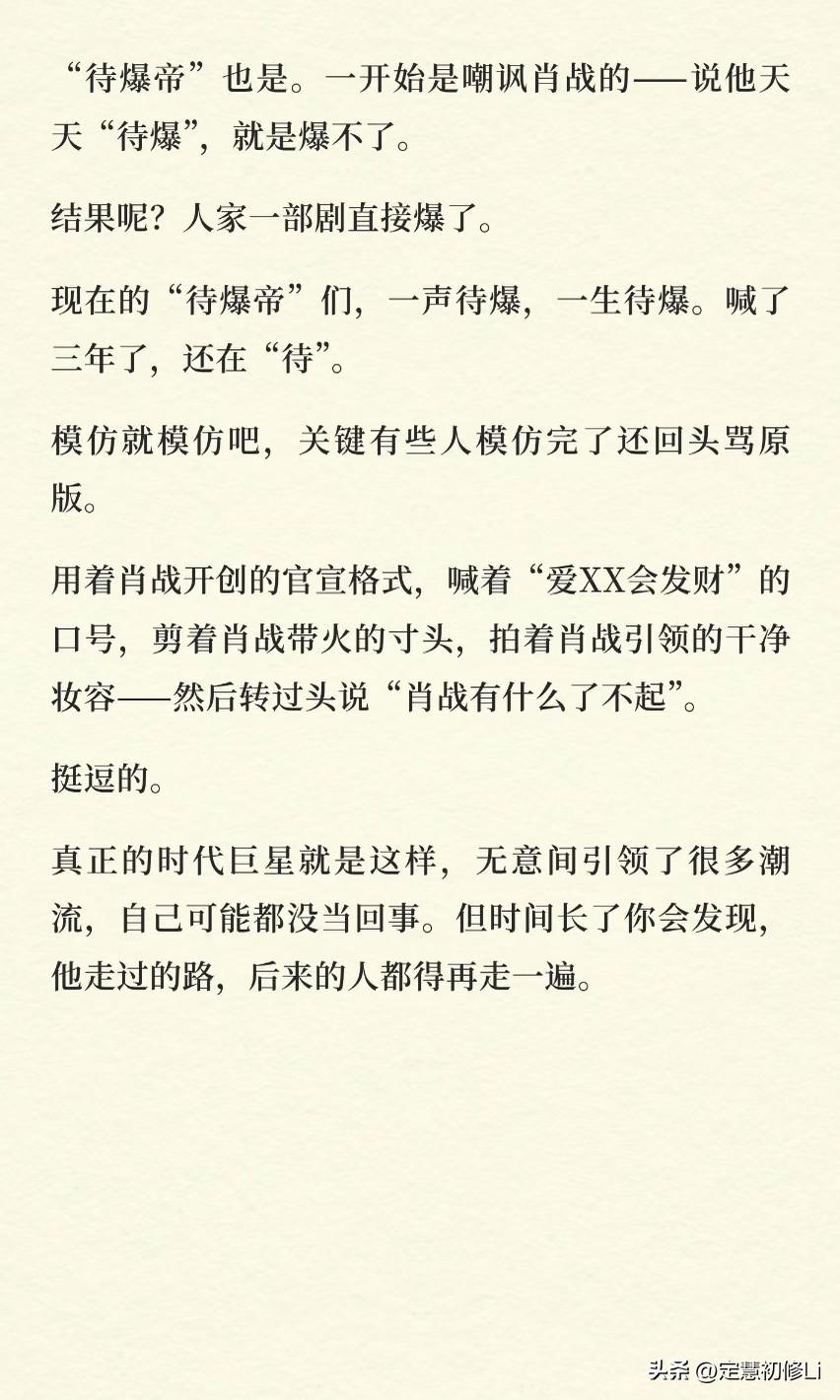 “待爆帝”也是。一开始是嘲讽肖战的——说他天天“待爆”，就是爆不了。

结果呢？人家一部剧直接爆了。

现在的“待爆帝”们，一声待爆，一生待爆。喊了三年了，还在“待”。

模仿就模仿吧，关键有些人模仿完了还回头骂原版。

用着肖战开创的官宣格式，喊着“爱XX会发财”的口号，剪着肖战带火的寸头，拍着肖战引领的干净妆容——然后转过头说“肖战有什么了不起”。

挺逗的。

真正的时代巨星就是这样，无意间引领了很多潮流，自己可能都没当回事。但时间长了你会发现，他走过的路，后来的人都得再走一遍。

头条 @定慧初修Li